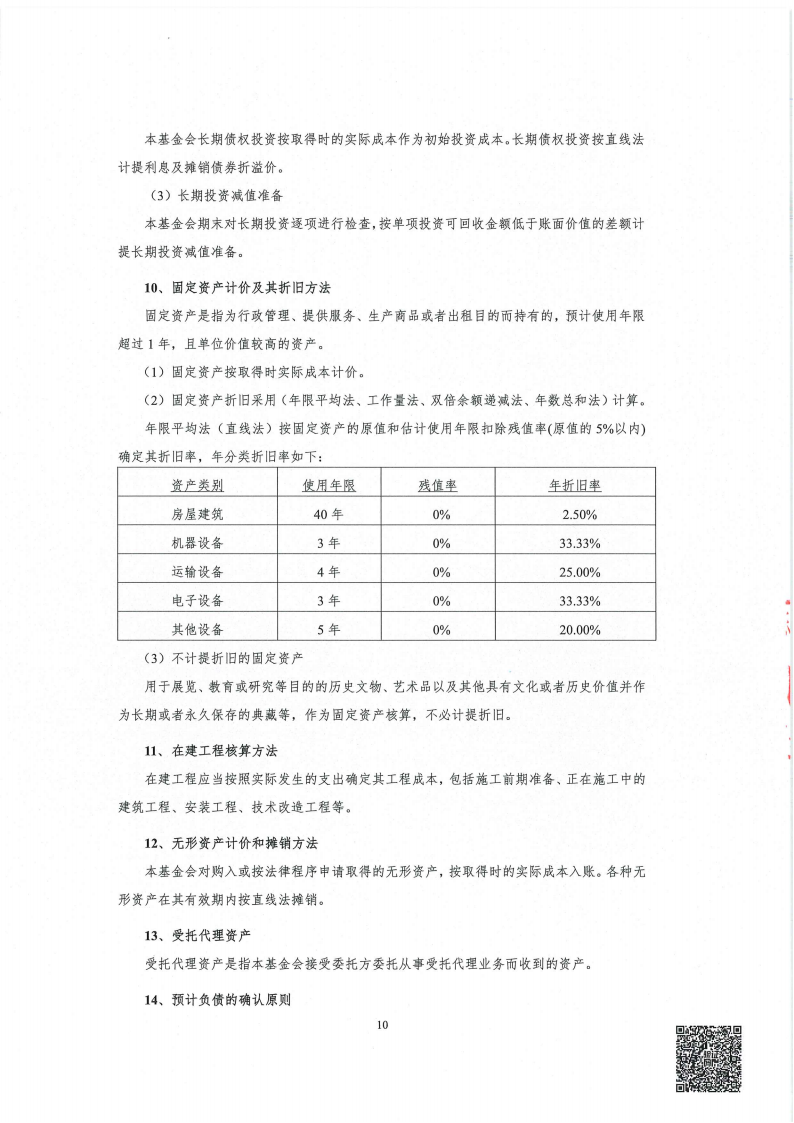 本基金会长期债权投资按取得时的实际成本作为初始投资成本。长期债权投资按直线法计提利息及摊销债券折溢价。

（3）长期投资减值准备

本基金会期末对长期投资逐项进行检查，按单项投资可回收金额低于账面价值的差额计提长期投资减值准备。

10、固定资产计价及其折旧方法

固定资产是指为行政管理、提供服务、生产商品或者出租目的而持有的，预计使用年限超过1年，且单位价值较高的资产。

（1）固定资产按取得时实际成本计价。

（2）固定资产折旧采用（年限平均法、工作量法、双倍余额递减法、年数总和法）计算。

年限平均法（直线法）按固定资产的原值和估计使用年限扣除残值率(原值的5%以内)确定其折旧率，年分类折旧率如下：

| 资产类别 | 使用年限 | 残值率 | 年折旧率 |
|---|---|---|---|
| 房屋建筑 | 40年 | 0% | 2.50% |
| 机器设备 | 3年 | 0% | 33.33% |
| 运输设备 | 4年 | 0% | 25.00% |
| 电子设备 | 3年 | 0% | 33.33% |
| 其他设备 | 5年 | 0% | 20.00% |

（3）不计提折旧的固定资产

用于展览、教育或研究等目的的历史文物、艺术品以及其他具有文化或者历史价值并作为长期或者永久保存的典藏等，作为固定资产核算，不必计提折旧。

11、在建工程核算方法

在建工程应当按照实际发生的支出确定其工程成本，包括施工前期准备、正在施工中的建筑工程、安装工程、技术改造工程等。

12、无形资产计价和摊销方法

本基金会对购入或按法律程序申请取得的无形资产，按取得时的实际成本入账。各种无形资产在其有效期内按直线法摊销。

13、受托代理资产

受托代理资产是指本基金会接受委托方委托从事受托代理业务而收到的资产。

14、预计负债的确认原则

10